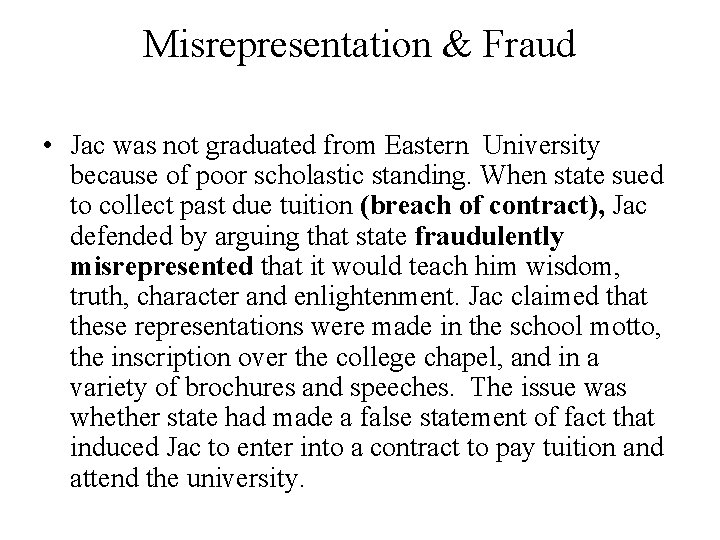 Misrepresentation & Fraud

• Jac was not graduated from Eastern University because of poor scholastic standing. When state sued to collect past due tuition (breach of contract), Jac defended by arguing that state fraudulently misrepresented that it would teach him wisdom, truth, character and enlightenment. Jac claimed that these representations were made in the school motto, the inscription over the college chapel, and in a variety of brochures and speeches. The issue was whether state had made a false statement of fact that induced Jac to enter into a contract to pay tuition and attend the university.